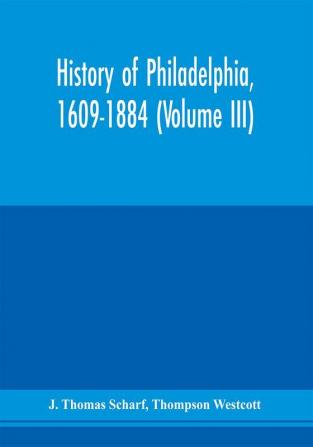 History of Philadelphia, 1609-1884 (Volume III)

J. Thomas Scharf, Thompson Westcott